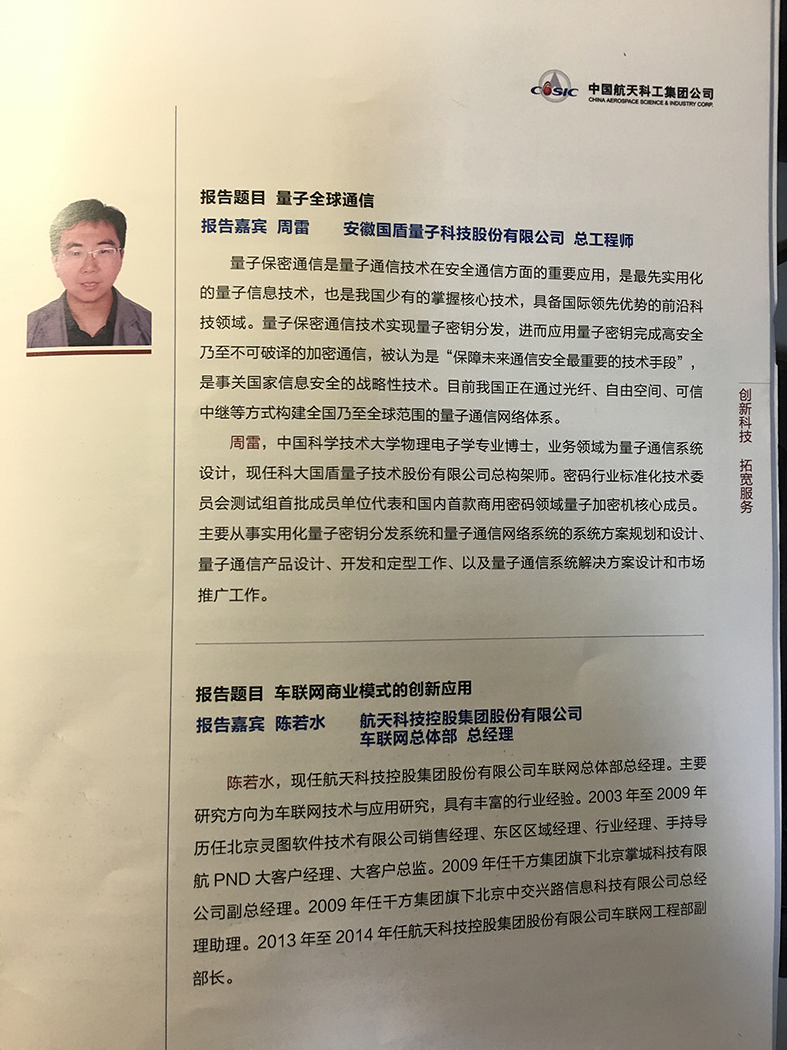 CASIC 中国航天科工集团公司
CHINA AEROSPACE SCIENCE & INDUSTRY CORP.

报告题目 量子全球通信
报告嘉宾 周雷 安徽国盾量子科技股份有限公司 总工程师

量子保密通信是量子通信技术在安全通信方面的重要应用，是最先实用化的量子信息技术，也是我国少有的掌握核心技术，具备国际领先优势的前沿科技领域。量子保密通信技术实现量子密钥分发，进而应用量子密钥完成高安全乃至不可破译的加密通信，被认为是“保障未来通信安全最重要的技术手段”，是事关国家信息安全的战略性技术。目前我国正在通过光纤、自由空间、可信中继等方式构建全国乃至全球范围的量子通信网络体系。

周雷，中国科学技术大学物理电子学专业博士，业务领域为量子通信系统设计，现任科大国盾量子技术股份有限公司总构架师。密码行业标准化技术委员会测试组首批成员单位代表和国内首款商用密码领域量子加密机核心成员。主要从事实用化量子密钥分发系统和量子通信网络系统的系统方案规划和设计、量子通信产品设计、开发和定型工作、以及量子通信系统解决方案设计和市场推广工作。

创新科技 拓宽服务

报告题目 车联网商业模式的创新应用
报告嘉宾 陈若水 航天科技控股集团股份有限公司 车联网总体部 总经理

陈若水，现任航天科技控股集团股份有限公司车联网总体部总经理。主要研究方向为车联网技术与应用研究，具有丰富的行业经验。2003 年至 2009 年历任北京灵图软件技术有限公司销售经理、东区区域经理、行业经理、手持导航 PND 大客户经理、大客户总监。2009 年任千方集团旗下北京掌城科技有限公司副总经理。2009 年任千方集团旗下北京中交兴路信息科技有限公司总经理助理。2013 年至 2014 年任航天科技控股集团股份有限公司车联网工程部副部长。